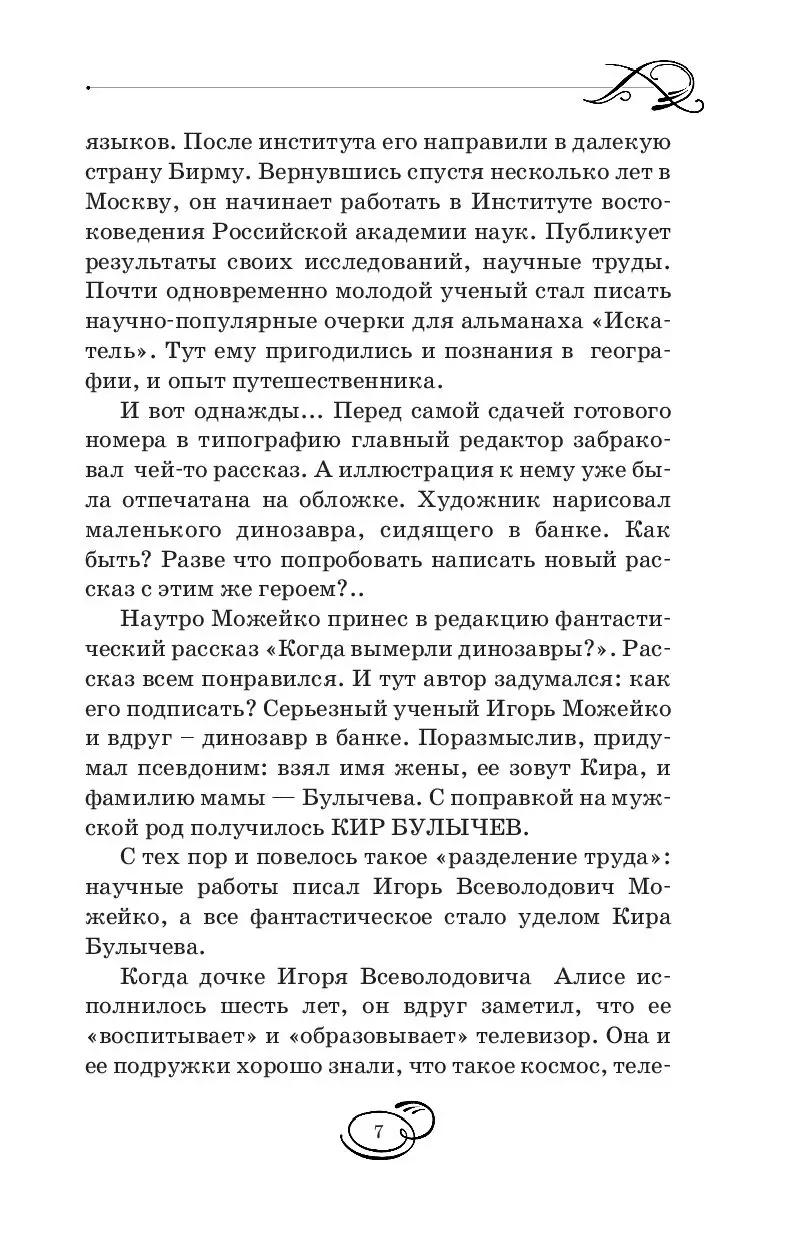 языков. После института его направили в далекую страну Бирму. Вернувшись спустя несколько лет в Москву, он начинает работать в Институте востоковедения Российской академии наук. Публикует результаты своих исследований, научные труды. Почти одновременно молодой ученый стал писать научно-популярные очерки для альманаха «Искатель». Тут ему пригодились и познания в географии, и опыт путешественника.

И вот однажды... Перед самой сдачей готового номера в типографию главный редактор забраковал чей-то рассказ. А иллюстрация к нему уже была отпечатана на обложке. Художник нарисовал маленького динозавра, сидящего в банке. Как быть? Разве что попробовать написать новый рассказ с этим же героем?..

Наутро Можейко принес в редакцию фантастический рассказ «Когда вымерли динозавры?». Рассказ всем понравился. И тут автор задумался: как его подписать? Серьезный ученый Игорь Можейко и вдруг – динозавр в банке. Поразмыслив, придумал псевдоним: взял имя жены, ее зовут Кира, и фамилию мамы — Булычева. С поправкой на мужской род получилось КИР БУЛЫЧЕВ.

С тех пор и повелось такое «разделение труда»: научные работы писал Игорь Всеволодович Можейко, а все фантастическое стало уделом Кира Булычева.

Когда дочке Игоря Всеволодовича Алисе исполнилось шесть лет, он вдруг заметил, что ее «воспитывает» и «образовывает» телевизор. Она и ее подружки хорошо знали, что такое космос, теле-

7